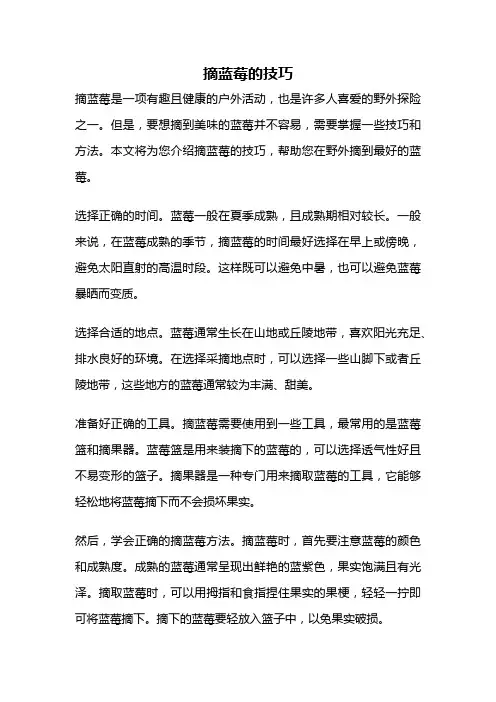 摘蓝莓的技巧

摘蓝莓是一项有趣且健康的户外活动，也是许多人喜爱的野外探险之一。但是，要想摘到美味的蓝莓并不容易，需要掌握一些技巧和方法。本文将为您介绍摘蓝莓的技巧，帮助您在野外摘到最好的蓝莓。

选择正确的时间。蓝莓一般在夏季成熟，且成熟期相对较长。一般来说，在蓝莓成熟的季节，摘蓝莓的时间最好选择在早上或傍晚，避免太阳直射的高温时段。这样既可以避免中暑，也可以避免蓝莓暴晒而变质。

选择合适的地点。蓝莓通常生长在山地或丘陵地带，喜欢阳光充足、排水良好的环境。在选择采摘地点时，可以选择一些山脚下或者丘陵地带，这些地方的蓝莓通常较为丰满、甜美。

准备好正确的工具。摘蓝莓需要使用到一些工具，最常用的是蓝莓篮和摘果器。蓝莓篮是用来装摘下的蓝莓的，可以选择透气性好且不易变形的篮子。摘果器是一种专门用来摘取蓝莓的工具，它能够轻松地将蓝莓摘下而不会损坏果实。

然后，学会正确的摘蓝莓方法。摘蓝莓时，首先要注意蓝莓的颜色和成熟度。成熟的蓝莓通常呈现出鲜艳的蓝紫色，果实饱满且有光泽。摘取蓝莓时，可以用拇指和食指捏住果实的果梗，轻轻一拧即可将蓝莓摘下。摘下的蓝莓要轻放入篮子中，以免果实破损。